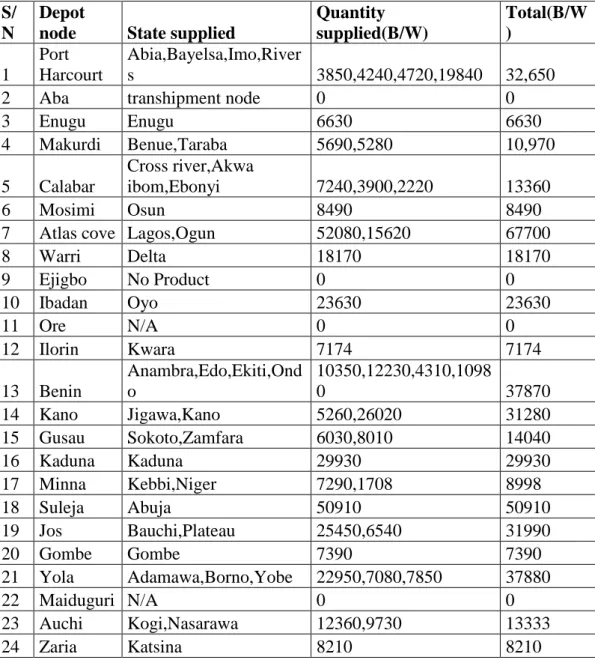 | S/N | Depot node | State supplied | Quantity supplied(B/W) | Total(B/W) |
|---|---|---|---|---|
| 1 | Port Harcourt | Abia,Bayelsa,Imo,Rivers | 3850,4240,4720,19840 | 32,650 |
| 2 | Aba | transhipment node | 0 | 0 |
| 3 | Enugu | Enugu | 6630 | 6630 |
| 4 | Makurdi | Benue,Taraba | 5690,5280 | 10,970 |
| 5 | Calabar | Cross river,Akwa ibom,Ebonyi | 7240,3900,2220 | 13360 |
| 6 | Mosimi | Osun | 8490 | 8490 |
| 7 | Atlas cove | Lagos,Ogun | 52080,15620 | 67700 |
| 8 | Warri | Delta | 18170 | 18170 |
| 9 | Ejigbo | No Product | 0 | 0 |
| 10 | Ibadan | Oyo | 23630 | 23630 |
| 11 | Ore | N/A | 0 | 0 |
| 12 | Ilorin | Kwara | 7174 | 7174 |
| 13 | Benin | Anambra,Edo,Ekiti,Ondo | 10350,12230,4310,10980 | 37870 |
| 14 | Kano | Jigawa,Kano | 5260,26020 | 31280 |
| 15 | Gusau | Sokoto,Zamfara | 6030,8010 | 14040 |
| 16 | Kaduna | Kaduna | 29930 | 29930 |
| 17 | Minna | Kebbi,Niger | 7290,1708 | 8998 |
| 18 | Suleja | Abuja | 50910 | 50910 |
| 19 | Jos | Bauchi,Plateau | 25450,6540 | 31990 |
| 20 | Gombe | Gombe | 7390 | 7390 |
| 21 | Yola | Adamawa,Borno,Yobe | 22950,7080,7850 | 37880 |
| 22 | Maiduguri | N/A | 0 | 0 |
| 23 | Auchi | Kogi,Nasarawa | 12360,9730 | 13333 |
| 24 | Zaria | Katsina | 8210 | 8210 |